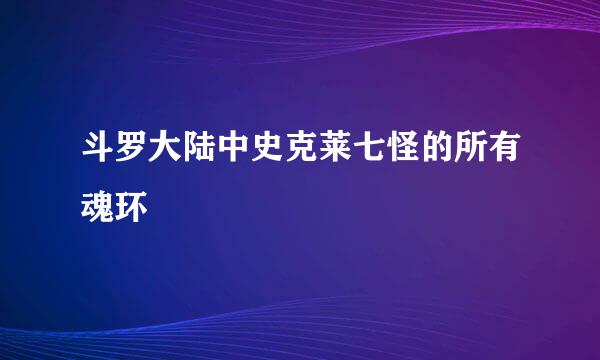 斗罗大陆中史克莱七怪的所有魂环